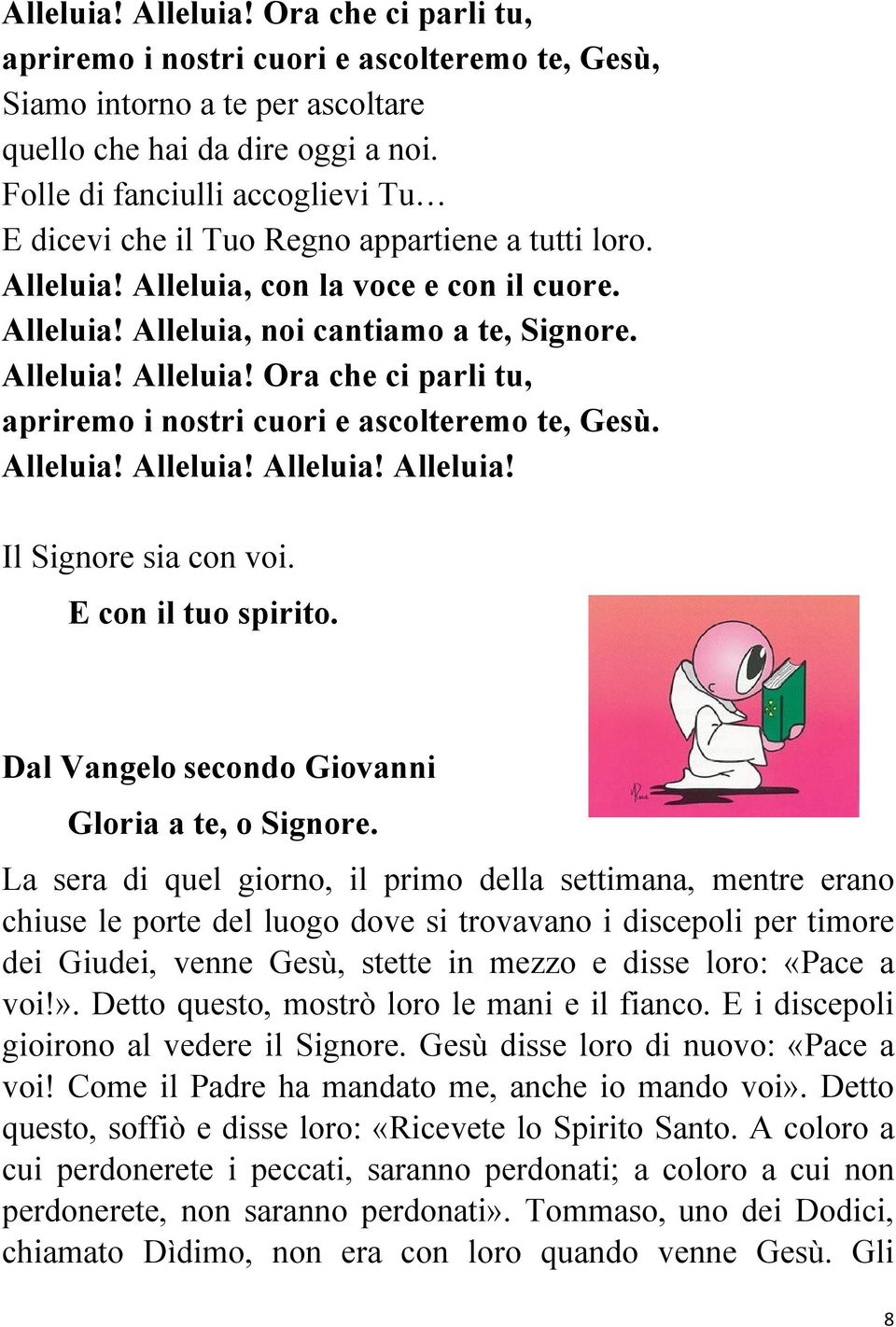 Alleluia! Alleluia! Ora che ci parli tu,
apriremo i nostri cuori e ascolteremo te, Gesù,
Siamo intorno a te per ascoltare
quello che hai da dire oggi a noi.
Folle di fanciulli accoglievi Tu…
E dicevi che il Tuo Regno appartiene a tutti loro.
Alleluia! Alleluia, con la voce e con il cuore.
Alleluia! Alleluia, noi cantiamo a te, Signore.
Alleluia! Alleluia! Ora che ci parli tu,
apriremo i nostri cuori e ascolteremo te, Gesù.
Alleluia! Alleluia! Alleluia! Alleluia!

Il Signore sia con voi.
E con il tuo spirito.

Dal Vangelo secondo Giovanni
Gloria a te, o Signore.

La sera di quel giorno, il primo della settimana, mentre erano chiuse le porte del luogo dove si trovavano i discepoli per timore dei Giudei, venne Gesù, stette in mezzo e disse loro: «Pace a voi!». Detto questo, mostrò loro le mani e il fianco. E i discepoli gioirono al vedere il Signore. Gesù disse loro di nuovo: «Pace a voi! Come il Padre ha mandato me, anche io mando voi». Detto questo, soffiò e disse loro: «Ricevete lo Spirito Santo. A coloro a cui perdonerete i peccati, saranno perdonati; a coloro a cui non perdonerete, non saranno perdonati». Tommaso, uno dei Dodici, chiamato Dìdimo, non era con loro quando venne Gesù. Gli

8